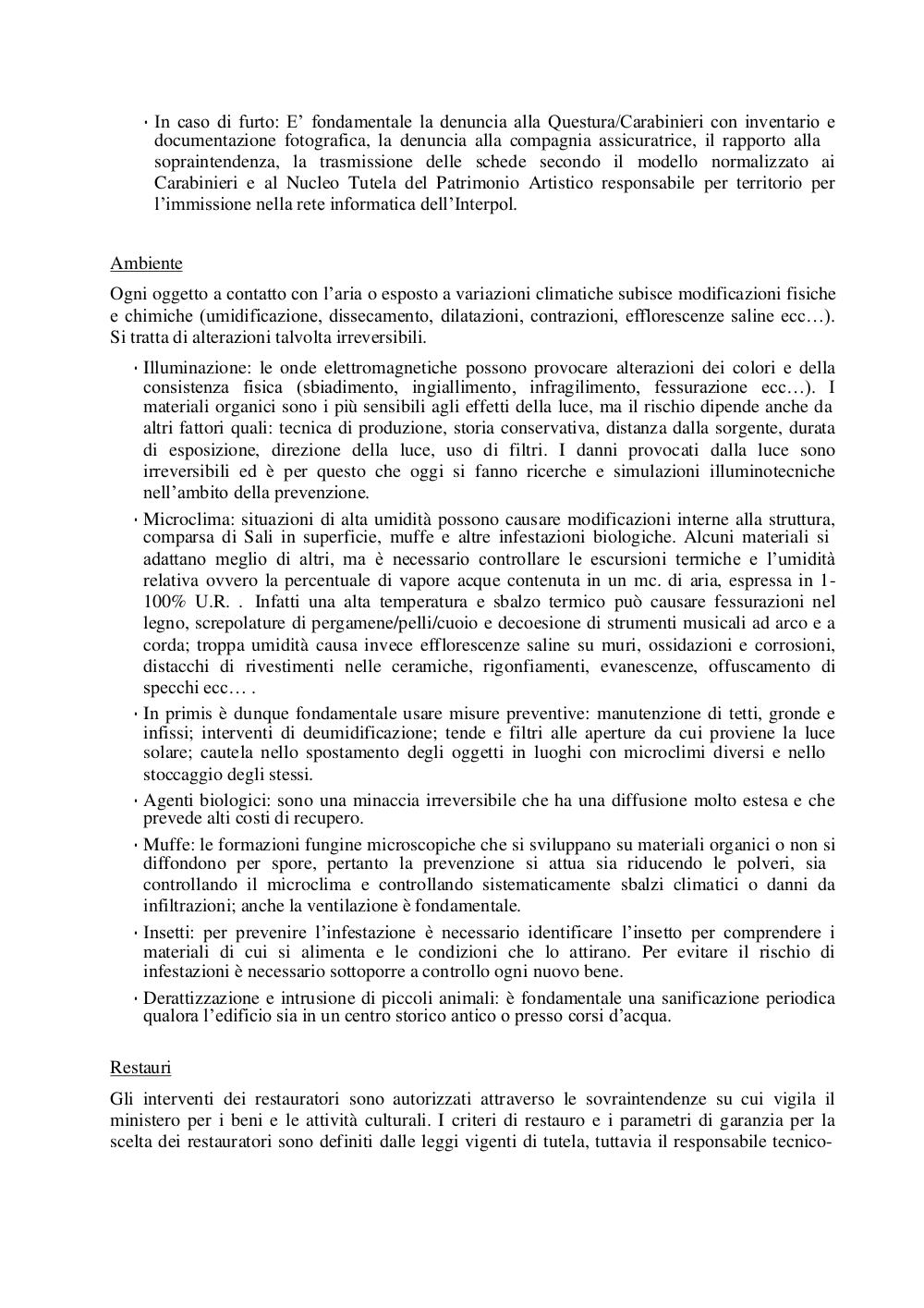 · In caso di furto: E’ fondamentale la denuncia alla Questura/Carabinieri con inventario e documentazione fotografica, la denuncia alla compagnia assicuratrice, il rapporto alla sopraintendenza, la trasmissione delle schede secondo il modello normalizzato ai Carabinieri e al Nucleo Tutela del Patrimonio Artistico responsabile per territorio per l’immissione nella rete informatica dell’Interpol.

Ambiente

Ogni oggetto a contatto con l’aria o esposto a variazioni climatiche subisce modificazioni fisiche e chimiche (umidificazione, dissecamento, dilatazioni, contrazioni, efflorescenze saline ecc…). Si tratta di alterazioni talvolta irreversibili.

· Illuminazione: le onde elettromagnetiche possono provocare alterazioni dei colori e della consistenza fisica (sbiadimento, ingiallimento, infragilimento, fessurazione ecc…). I materiali organici sono i più sensibili agli effetti della luce, ma il rischio dipende anche da altri fattori quali: tecnica di produzione, storia conservativa, distanza dalla sorgente, durata di esposizione, direzione della luce, uso di filtri. I danni provocati dalla luce sono irreversibili ed è per questo che oggi si fanno ricerche e simulazioni illuminotecniche nell’ambito della prevenzione.

· Microclima: situazioni di alta umidità possono causare modificazioni interne alla struttura, comparsa di Sali in superficie, muffe e altre infestazioni biologiche. Alcuni materiali si adattano meglio di altri, ma è necessario controllare le escursioni termiche e l’umidità relativa ovvero la percentuale di vapore acque contenuta in un mc. di aria, espressa in 1-100% U.R. . Infatti una alta temperatura e sbalzo termico può causare fessurazioni nel legno, screpolature di pergamene/pelli/cuoio e decoesione di strumenti musicali ad arco e a corda; troppa umidità causa invece efflorescenze saline su muri, ossidazioni e corrosioni, distacchi di rivestimenti nelle ceramiche, rigonfiamenti, evanescenze, offuscamento di specchi ecc… .

· In primis è dunque fondamentale usare misure preventive: manutenzione di tetti, gronde e infissi; interventi di deumidificazione; tende e filtri alle aperture da cui proviene la luce solare; cautela nello spostamento degli oggetti in luoghi con microclimi diversi e nello stoccaggio degli stessi.

· Agenti biologici: sono una minaccia irreversibile che ha una diffusione molto estesa e che prevede alti costi di recupero.

· Muffe: le formazioni fungine microscopiche che si sviluppano su materiali organici o non si diffondono per spore, pertanto la prevenzione si attua sia riducendo le polveri, sia controllando il microclima e controllando sistematicamente sbalzi climatici o danni da infiltrazioni; anche la ventilazione è fondamentale.

· Insetti: per prevenire l’infestazione è necessario identificare l’insetto per comprendere i materiali di cui si alimenta e le condizioni che lo attirano. Per evitare il rischio di infestazioni è necessario sottoporre a controllo ogni nuovo bene.

· Derattizzazione e intrusione di piccoli animali: è fondamentale una sanificazione periodica qualora l’edificio sia in un centro storico antico o presso corsi d’acqua.

Restauri

Gli interventi dei restauratori sono autorizzati attraverso le sovraintendenze su cui vigila il ministero per i beni e le attività culturali. I criteri di restauro e i parametri di garanzia per la scelta dei restauratori sono definiti dalle leggi vigenti di tutela, tuttavia il responsabile tecnico-